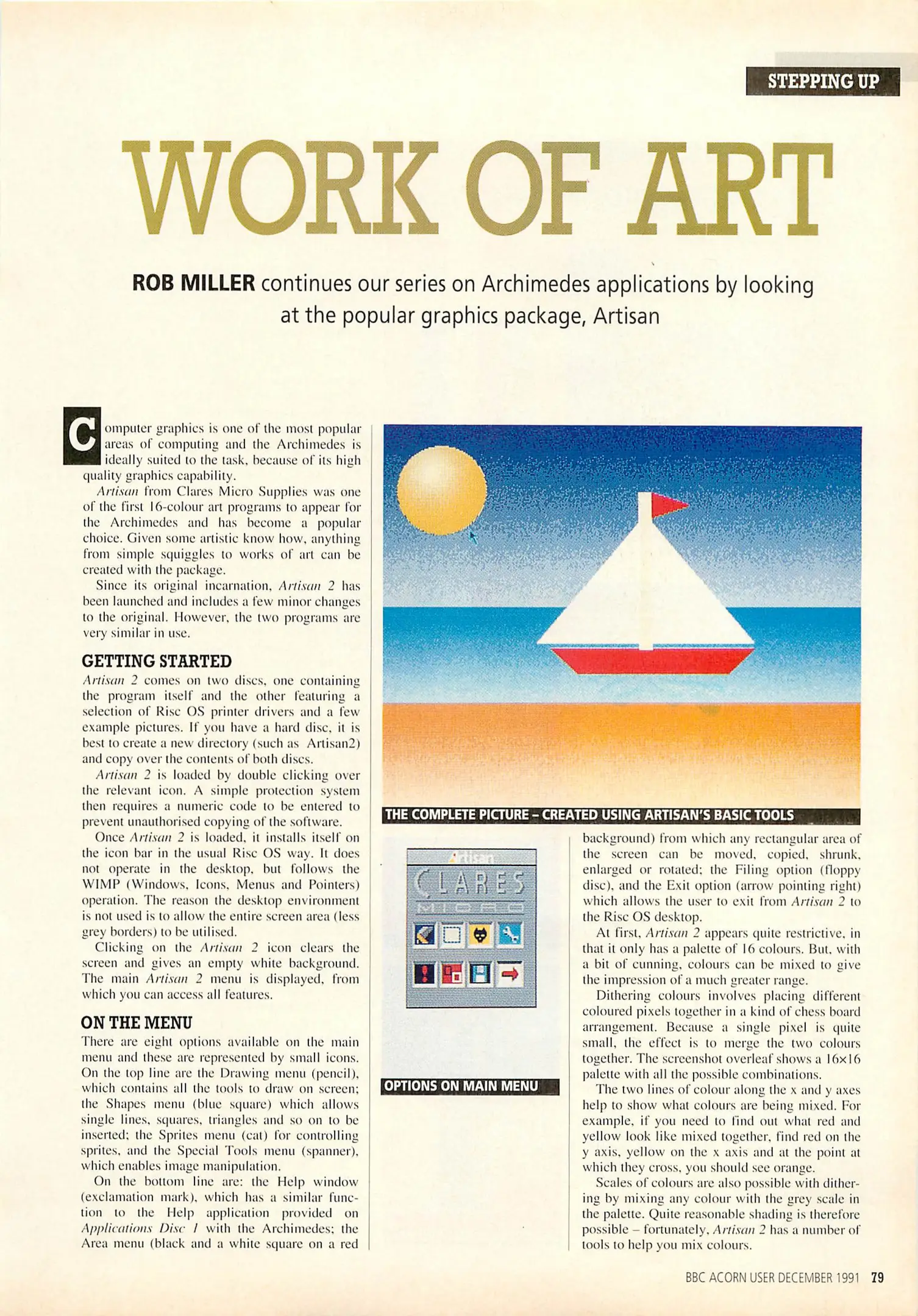 STEPPING UP

WORK OF ART

ROB MILLER continues our series on Archimedes applications by looking at the popular graphics package, Artisan

Computer graphics is one of the most popular areas of computing and the Archimedes is ideally suited to the task, because of its high quality graphics capability.

Artisan from Clares Micro Supplies was one of the first 16-colour art programs to appear for the Archimedes and has become a popular choice. Given some artistic know how, anything from simple squiggles to works of art can be created with the package.

Since its original incarnation, Artisan 2 has been launched and includes a few minor changes to the original. However, the two programs are very similar in use.

GETTING STARTED

Artisan 2 comes on two discs, one containing the program itself and the other featuring a selection of Risc OS printer drivers and a few example pictures. If you have a hard disc, it is best to create a new directory (such as Artisan2) and copy over the contents of both discs.

Artisan 2 is loaded by double clicking over the relevant icon. A simple protection system then requires a numeric code to be entered to prevent unauthorised copying of the software.

Once Artisan 2 is loaded, it installs itself on the icon bar in the usual Risc OS way. It does not operate in the desktop, but follows the WIMP (Windows, Icons, Menus and Pointers) operation. The reason the desktop environment is not used is to allow the entire screen area (less grey borders) to be utilised.

Clicking on the Artisan 2 icon clears the screen and gives an empty white background. The main Artisan 2 menu is displayed, from which you can access all features.

ON THE MENU

There are eight options available on the main menu and these are represented by small icons. On the top line are the Drawing menu (pencil), which contains all the tools to draw on screen; the Shapes menu (blue square) which allows single lines, squares, triangles and so on to be inserted; the Sprites menu (cat) for controlling sprites, and the Special Tools menu (spanner), which enables image manipulation.

On the bottom line are: the Help window (exclamation mark), which has a similar function to the Help application provided on Applications Disc 1 with the Archimedes; the Area menu (black and a white square on a red

THE COMPLETE PICTURE – CREATED USING ARTISAN'S BASIC TOOLS

Artisan
CLARES
MICRO

OPTIONS ON MAIN MENU

background) from which any rectangular area of the screen can be moved, copied, shrunk, enlarged or rotated; the Filing option (floppy disc), and the Exit option (arrow pointing right) which allows the user to exit from Artisan 2 to the Risc OS desktop.

At first, Artisan 2 appears quite restrictive, in that it only has a palette of 16 colours. But, with a bit of cunning, colours can be mixed to give the impression of a much greater range.

Dithering colours involves placing different coloured pixels together in a kind of chess board arrangement. Because a single pixel is quite small, the effect is to merge the two colours together. The screenshot overleaf shows a 16×16 palette with all the possible combinations.

The two lines of colour along the x and y axes help to show what colours are being mixed. For example, if you need to find out what red and yellow look like mixed together, find red on the y axis, yellow on the x axis and at the point at which they cross, you should see orange.

Scales of colours are also possible with dithering by mixing any colour with the grey scale in the palette. Quite reasonable shading is therefore possible – fortunately, Artisan 2 has a number of tools to help you mix colours.

BBC ACORN USER DECEMBER 1991 79